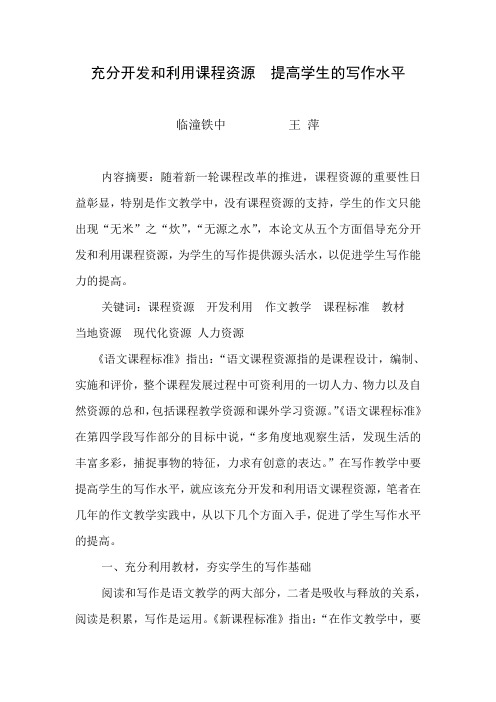 充分开发和利用课程资源　提高学生的写作水平

临潼铁中　　　　王 萍

内容摘要：随着新一轮课程改革的推进，课程资源的重要性日益彰显，特别是作文教学中，没有课程资源的支持，学生的作文只能出现“无米”之“炊”，“无源之水”，本论文从五个方面倡导充分开发和利用课程资源，为学生的写作提供源头活水，以促进学生写作能力的提高。

关键词：课程资源　开发利用　作文教学　课程标准　教材　当地资源　现代化资源 人力资源

《语文课程标准》指出：“语文课程资源指的是课程设计，编制、实施和评价，整个课程发展过程中可资利用的一切人力、物力以及自然资源的总和，包括课程教学资源和课外学习资源。”《语文课程标准》在第四学段写作部分的目标中说，“多角度地观察生活，发现生活的丰富多彩，捕捉事物的特征，力求有创意的表达。”在写作教学中要提高学生的写作水平，就应该充分开发和利用语文课程资源，笔者在几年的作文教学实践中，从以下几个方面入手，促进了学生写作水平的提高。

一、充分利用教材，夯实学生的写作基础

阅读和写作是语文教学的两大部分，二者是吸收与释放的关系，阅读是积累，写作是运用。《新课程标准》指出：“在作文教学中，要